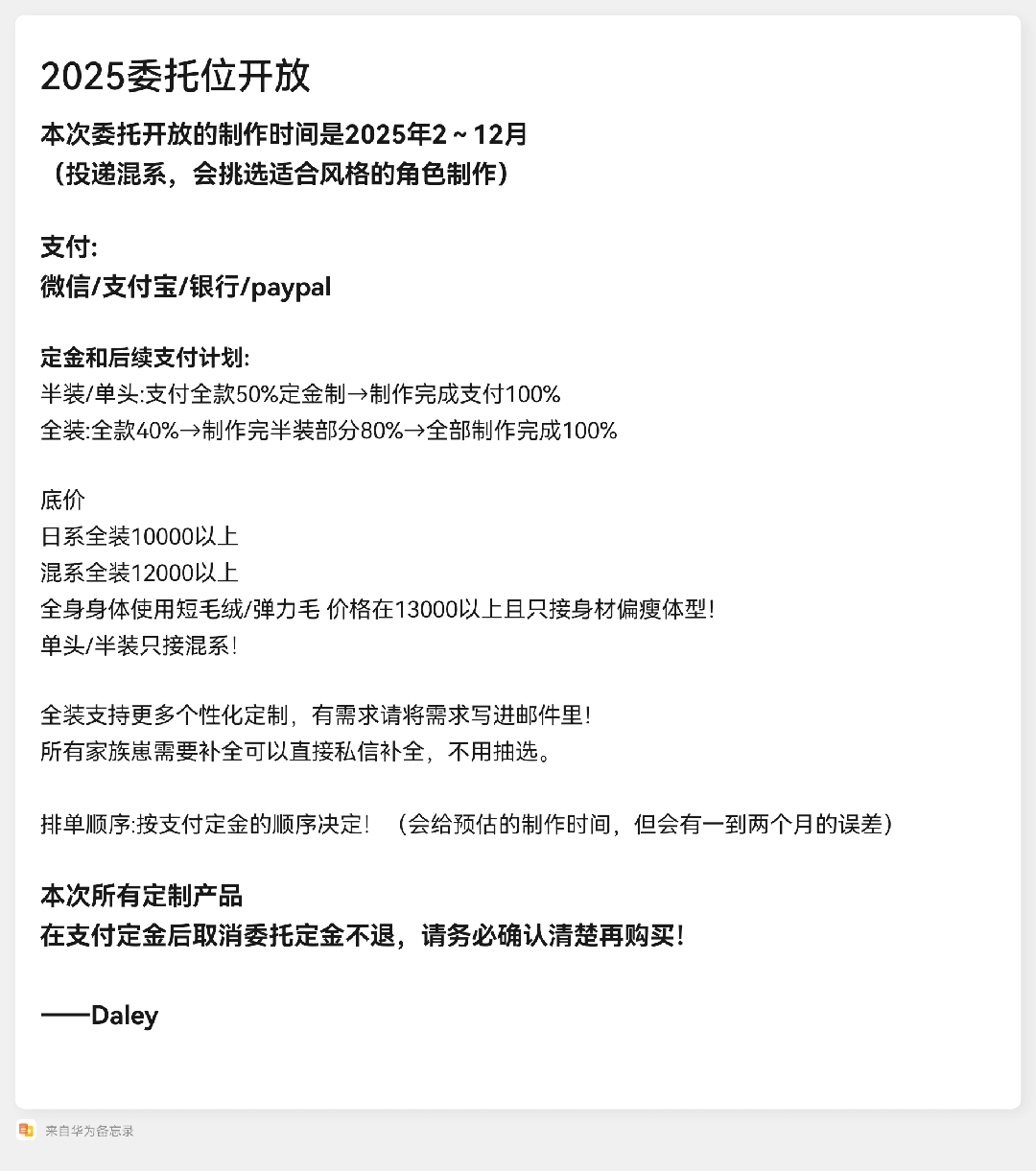 2025委托位开放

本次委托开放的制作时间是2025年2～12月
（投递混系，会挑选适合风格的角色制作）

支付:
微信/支付宝/银行/paypal

定金和后续支付计划:
半装/单头:支付全款50%定金制→制作完成支付100%
全装:全款40%→制作完半装部分80%→全部制作完成100%

底价
日系全装10000以上
混系全装12000以上
全身身体使用短毛绒/弹力毛 价格在13000以上且只接身材偏瘦体型!
单头/半装只接混系!

全装支持更多个性化定制，有需求请将需求写进邮件里!
所有家族崽需要补全可以直接私信补全，不用抽选。

排单顺序:按支付定金的顺序决定! （会给预估的制作时间，但会有一到两个月的误差）

本次所有定制产品
在支付定金后取消委托定金不退，请务必确认清楚再购买!

——Daley

来自华为备忘录